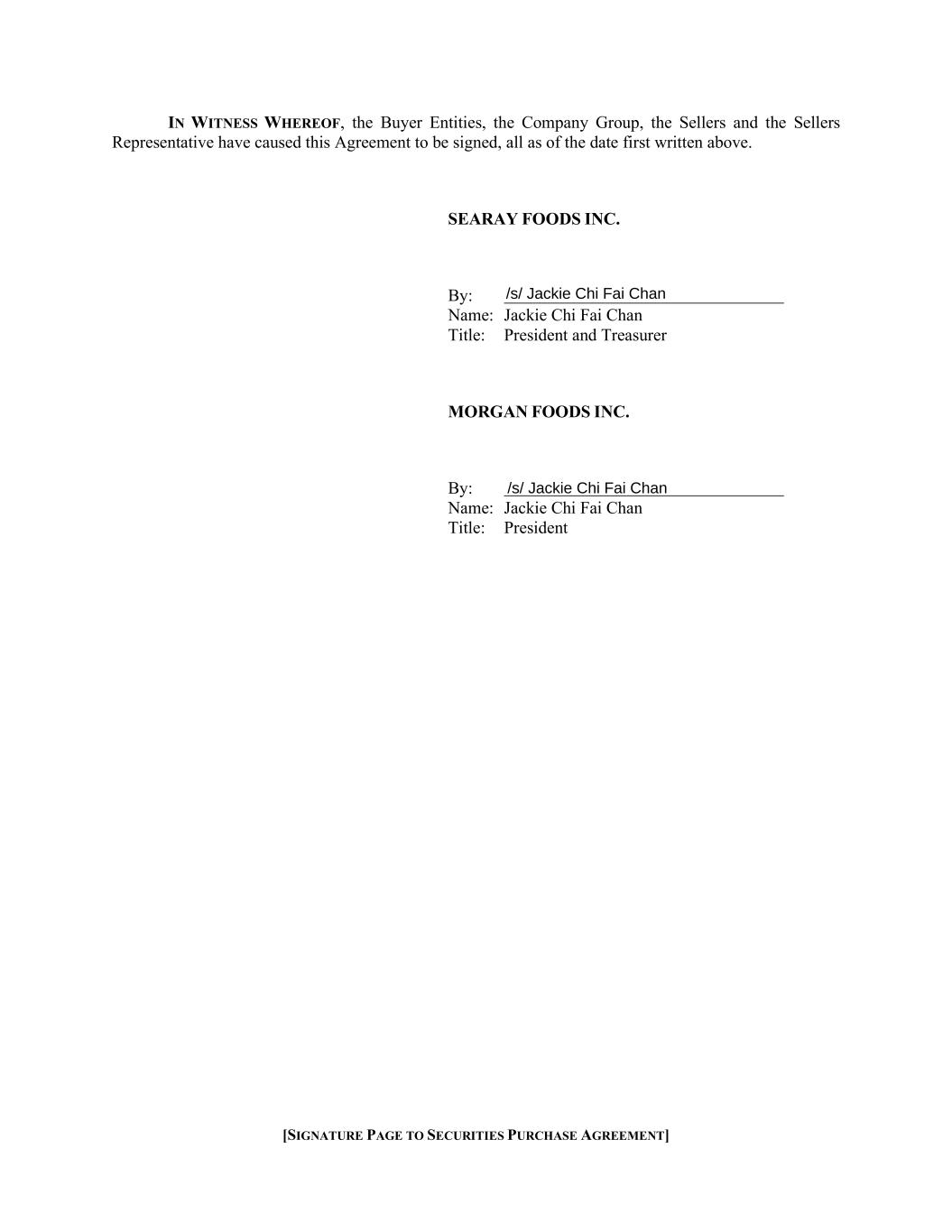 IN WITNESS WHEREOF, the Buyer Entities, the Company Group, the Sellers and the Sellers Representative have caused this Agreement to be signed, all as of the date first written above.

SEARAY FOODS INC.

By: /s/ Jackie Chi Fai Chan
Name: Jackie Chi Fai Chan
Title: President and Treasurer

MORGAN FOODS INC.

By: /s/ Jackie Chi Fai Chan
Name: Jackie Chi Fai Chan
Title: President

[SIGNATURE PAGE TO SECURITIES PURCHASE AGREEMENT]